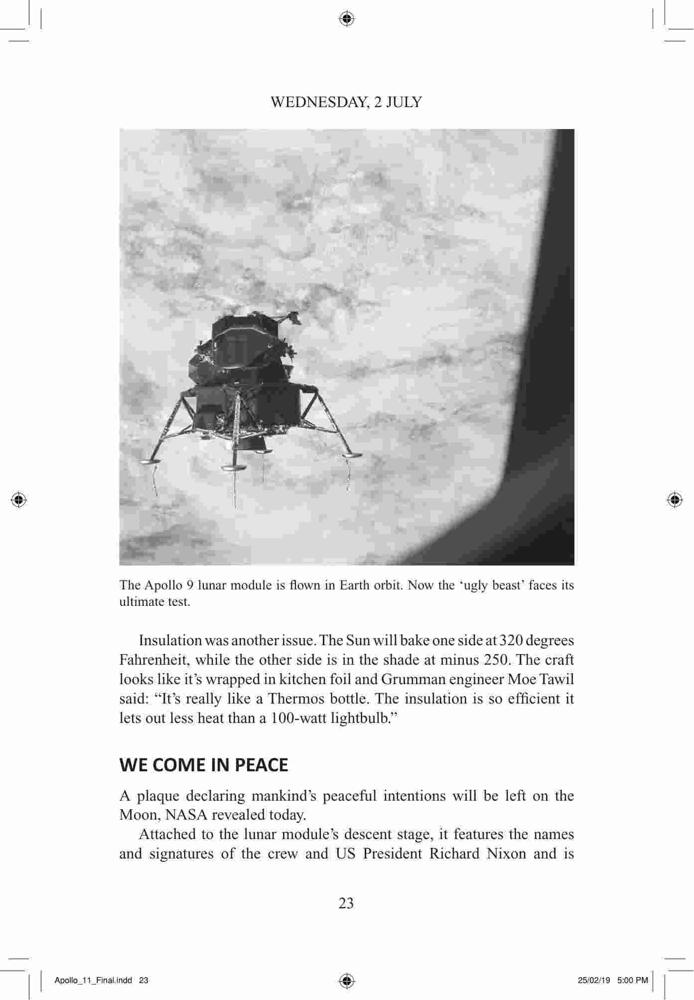 WEDNESDAY, 2 JULY

The Apollo 9 lunar module is flown in Earth orbit. Now the ‘ugly beast’ faces its ultimate test.

Insulation was another issue. The Sun will bake one side at 320 degrees Fahrenheit, while the other side is in the shade at minus 250. The craft looks like it’s wrapped in kitchen foil and Grumman engineer Moe Tawil said: “It’s really like a Thermos bottle. The insulation is so efficient it lets out less heat than a 100-watt lightbulb.”

WE COME IN PEACE

A plaque declaring mankind’s peaceful intentions will be left on the Moon, NASA revealed today.

Attached to the lunar module’s descent stage, it features the names and signatures of the crew and US President Richard Nixon and is

23

Apollo_11_Final.indd 23

25/02/19 5:00 PM